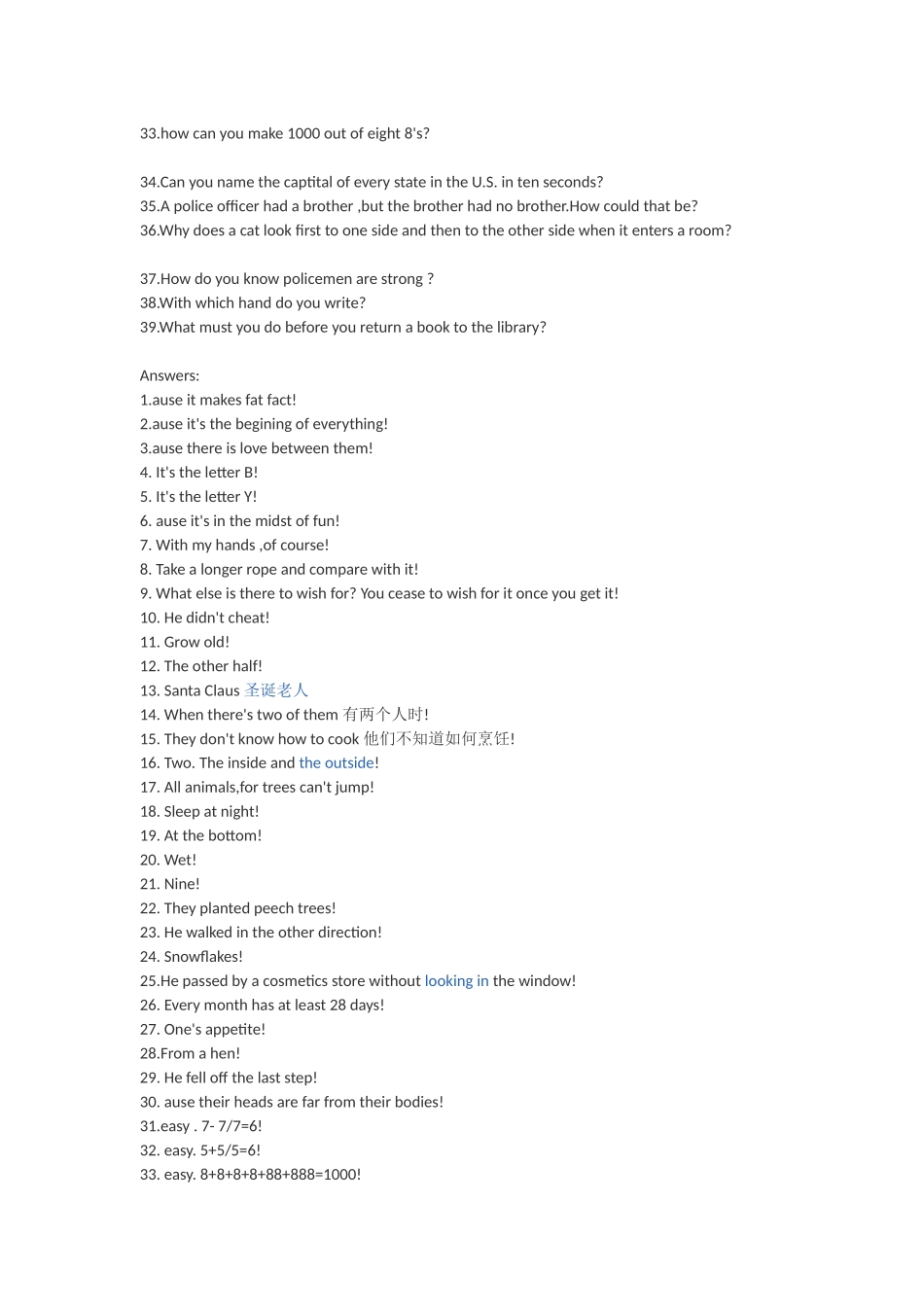 33.how can you make 1000 out of eight 8's?

34.Can you name the captital of every state in the U.S. in ten seconds?
35.A police officer had a brother ,but the brother had no brother.How could that be?
36.Why does a cat look first to one side and then to the other side when it enters a room?

37.How do you know policemen are strong ?
38.With which hand do you write?
39.What must you do before you return a book to the library?

Answers:
1.ause it makes fat fact!
2.ause it's the begining of everything!
3.ause there is love between them!
4. It's the letter B!
5. It's the letter Y!
6. ause it's in the midst of fun!
7. With my hands ,of course!
8. Take a longer rope and compare with it!
9. What else is there to wish for? You cease to wish for it once you get it!
10. He didn't cheat!
11. Grow old!
12. The other half!
13. Santa Claus 圣诞老人
14. When there's two of them 有两个人时!
15. They don't know how to cook 他们不知道如何烹饪!
16. Two. The inside and the outside!
17. All animals,for trees can't jump!
18. Sleep at night!
19. At the bottom!
20. Wet!
21. Nine!
22. They planted peech trees!
23. He walked in the other direction!
24. Snowflakes!
25.He passed by a cosmetics store without looking in the window!
26. Every month has at least 28 days!
27. One's appetite!
28.From a hen!
29. He fell off the last step!
30. ause their heads are far from their bodies!
31.easy . 7- 7/7=6!
32. easy. 5+5/5=6!
33. easy. 8+8+8+8+88+888=1000!